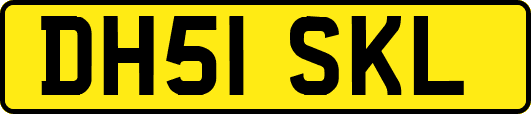 DH51 SKL